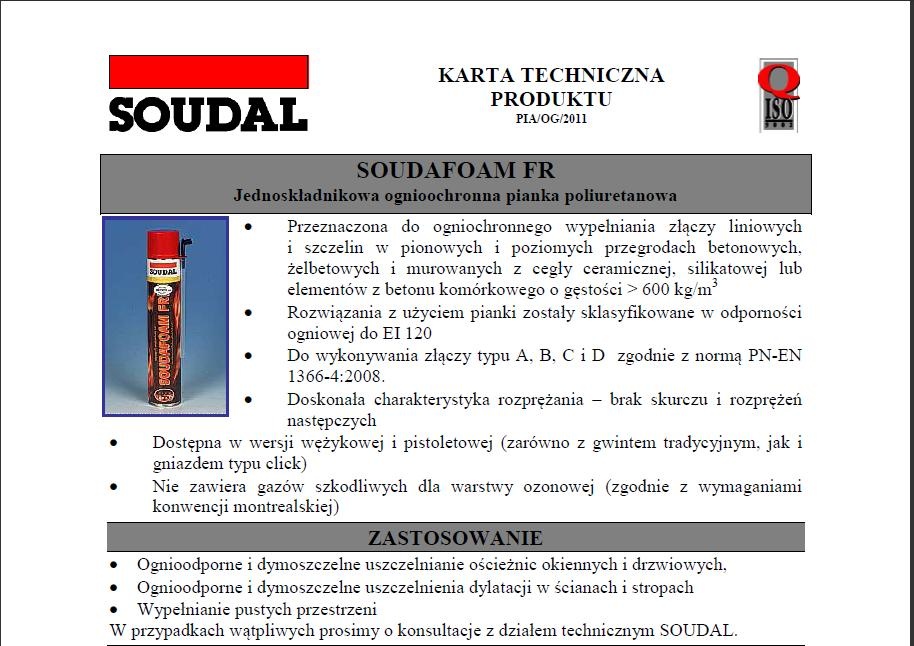 SOUDAL

KARTA TECHNICZNA PRODUKTU
PIA/OG/2011

Q
ISO

SOUDAFOAM FR
Jednoskładnikowa ognioochronna pianka poliuretanowa

SOUDAL
SOUDAFOAM FR

• Przeznaczona do ogniochronnego wypełniania złączy liniowych i szczelin w pionowych i poziomych przegrodach betonowych, żelbetowych i murowanych z cegły ceramicznej, silikatowej lub elementów z betonu komórkowego o gęstości > 600 kg/m$^3$
• Rozwiązania z użyciem pianki zostały sklasyfikowane w odporności ogniowej do EI 120
• Do wykonywania złączy typu A, B, C i D zgodnie z normą PN-EN 1366-4:2008.
• Doskonała charakterystyka rozprężania – brak skurczu i rozprężeń następczych
• Dostępna w wersji wężykowej i pistoletowej (zarówno z gwintem tradycyjnym, jak i gniazdem typu click)
• Nie zawiera gazów szkodliwych dla warstwy ozonowej (zgodnie z wymaganiami konwencji montrealskiej)

ZASTOSOWANIE
• Ognioodporne i dymoszczelne uszczelnianie ościeżnic okiennych i drzwiowych,
• Ognioodporne i dymoszczelne uszczelnienia dylatacji w ścianach i stropach
• Wypełnianie pustych przestrzeni
W przypadkach wątpliwych prosimy o konsultacje z działem technicznym SOUDAL.